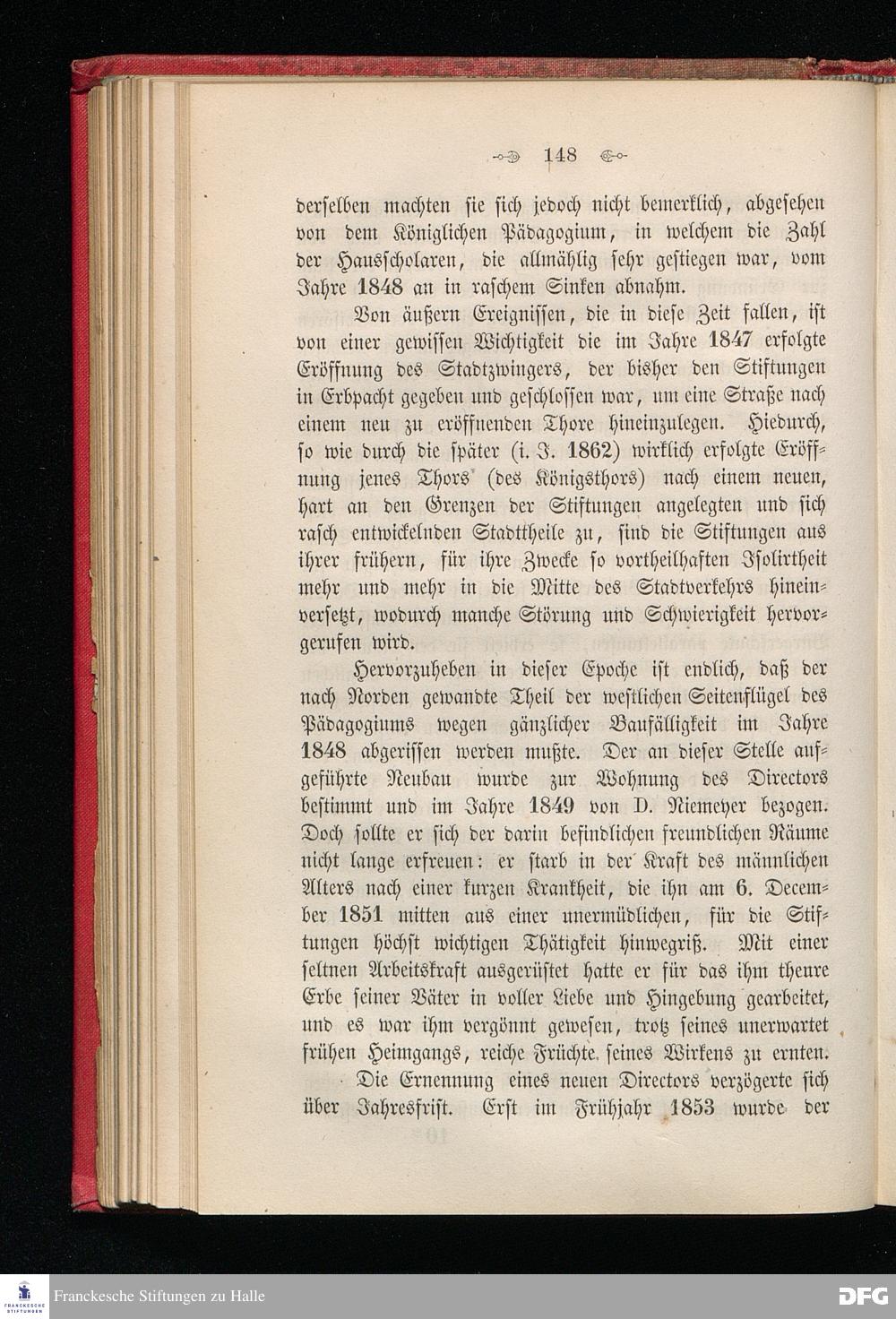 148

derselben machten sie sich jedoch nicht bemerklich, abgesehen von dem Königlichen Pädagogium, in welchem die Zahl der Hausscholaren, die allmählig sehr gestiegen war, vom Jahre 1848 an in raschem Sinken abnahm.

Von äußern Ereignissen, die in diese Zeit fallen, ist von einer gewissen Wichtigkeit die im Jahre 1847 erfolgte Eröffnung des Stadtzwingers, der bisher den Stiftungen in Erbpacht gegeben und geschlossen war, um eine Straße nach einem neu zu eröffnenden Thore hineinzulegen. Hiedurch, so wie durch die später (i. J. 1862) wirklich erfolgte Eröffnung jenes Thors (des Königsthors) nach einem neuen, hart an den Grenzen der Stiftungen angelegten und sich rasch entwickelnden Stadttheile zu, sind die Stiftungen aus ihrer frühern, für ihre Zwecke so vortheilhaften Isolirtheit mehr und mehr in die Mitte des Stadtverkehrs hineinversetzt, wodurch manche Störung und Schwierigkeit hervorgerufen wird.

Hervorzuheben in dieser Epoche ist endlich, daß der nach Norden gewandte Theil der westlichen Seitenflügel des Pädagogiums wegen gänzlicher Baufälligkeit im Jahre 1848 abgerissen werden mußte. Der an dieser Stelle aufgeführte Neubau wurde zur Wohnung des Directors bestimmt und im Jahre 1849 von D. Niemeyer bezogen. Doch sollte er sich der darin befindlichen freundlichen Räume nicht lange erfreuen: er starb in der Kraft des männlichen Alters nach einer kurzen Krankheit, die ihn am 6. December 1851 mitten aus einer unermüdlichen, für die Stiftungen höchst wichtigen Thätigkeit hinwegriß. Mit einer seltnen Arbeitskraft ausgerüstet hatte er für das ihm theure Erbe seiner Väter in voller Liebe und Hingebung gearbeitet, und es war ihm vergönnt gewesen, trotz seines unerwartet frühen Heimgangs, reiche Früchte seines Wirkens zu ernten.

Die Ernennung eines neuen Directors verzögerte sich über Jahresfrist. Erst im Frühjahr 1853 wurde der

Franckesche Stiftungen zu Halle
DFG